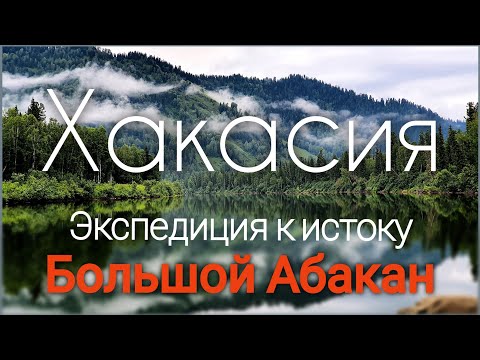 Хакасия

Экспедиция к истоку

Большой Абакан